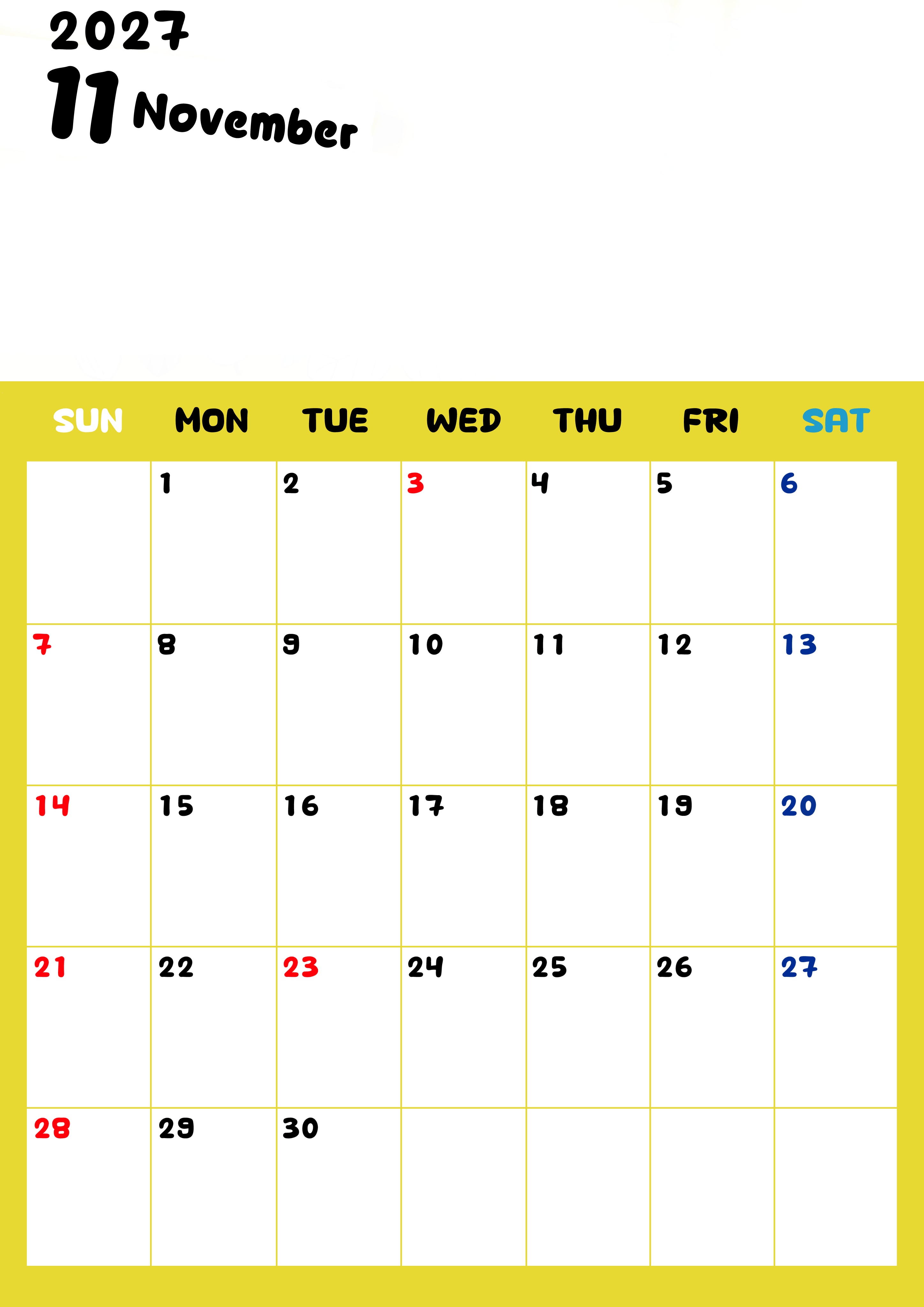 2027
11 November

| SUN | MON | TUE | WED | THU | FRI | SAT |
|---|---|---|---|---|---|---|
|  | 1 | 2 | 3 | 4 | 5 | 6 |
| 7 | 8 | 9 | 10 | 11 | 12 | 13 |
| 14 | 15 | 16 | 17 | 18 | 19 | 20 |
| 21 | 22 | 23 | 24 | 25 | 26 | 27 |
| 28 | 29 | 30 |  |  |  |  |